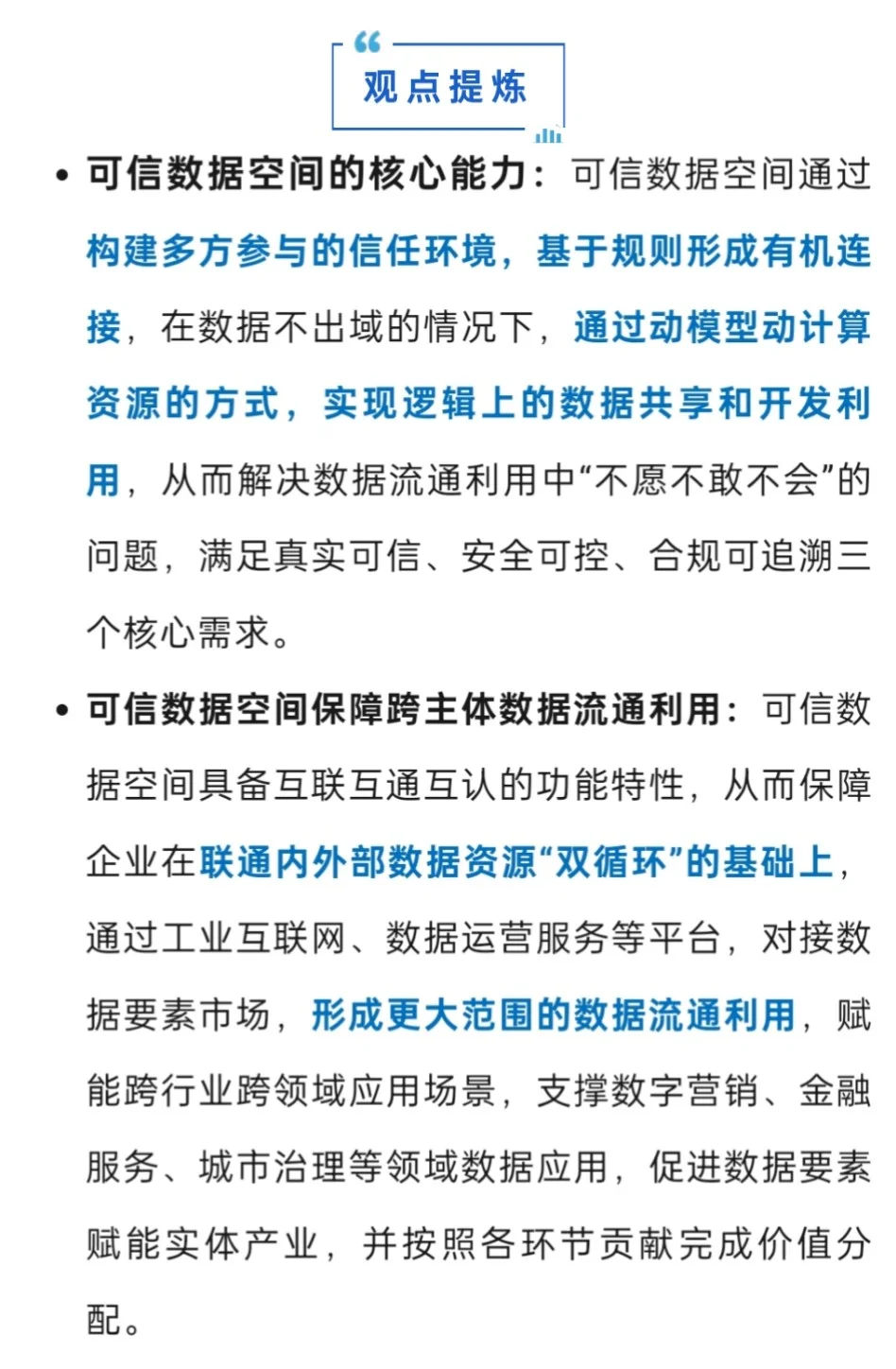 观点提炼

• 可信数据空间的核心能力：可信数据空间通过构建多方参与的信任环境，基于规则形成有机连接，在数据不出域的情况下，通过动模型动计算资源的方式，实现逻辑上的数据共享和开发利用，从而解决数据流通利用中“不愿不敢不会”的问题，满足真实可信、安全可控、合规可追溯三个核心需求。

• 可信数据空间保障跨主体数据流通利用：可信数据空间具备互联互通互认的功能特性，从而保障企业在联通内外部数据资源“双循环”的基础上，通过工业互联网、数据运营服务等平台，对接数据要素市场，形成更大范围的数据流通利用，赋能跨行业跨领域应用场景，支撑数字营销、金融服务、城市治理等领域数据应用，促进数据要素赋能实体产业，并按照各环节贡献完成价值分配。